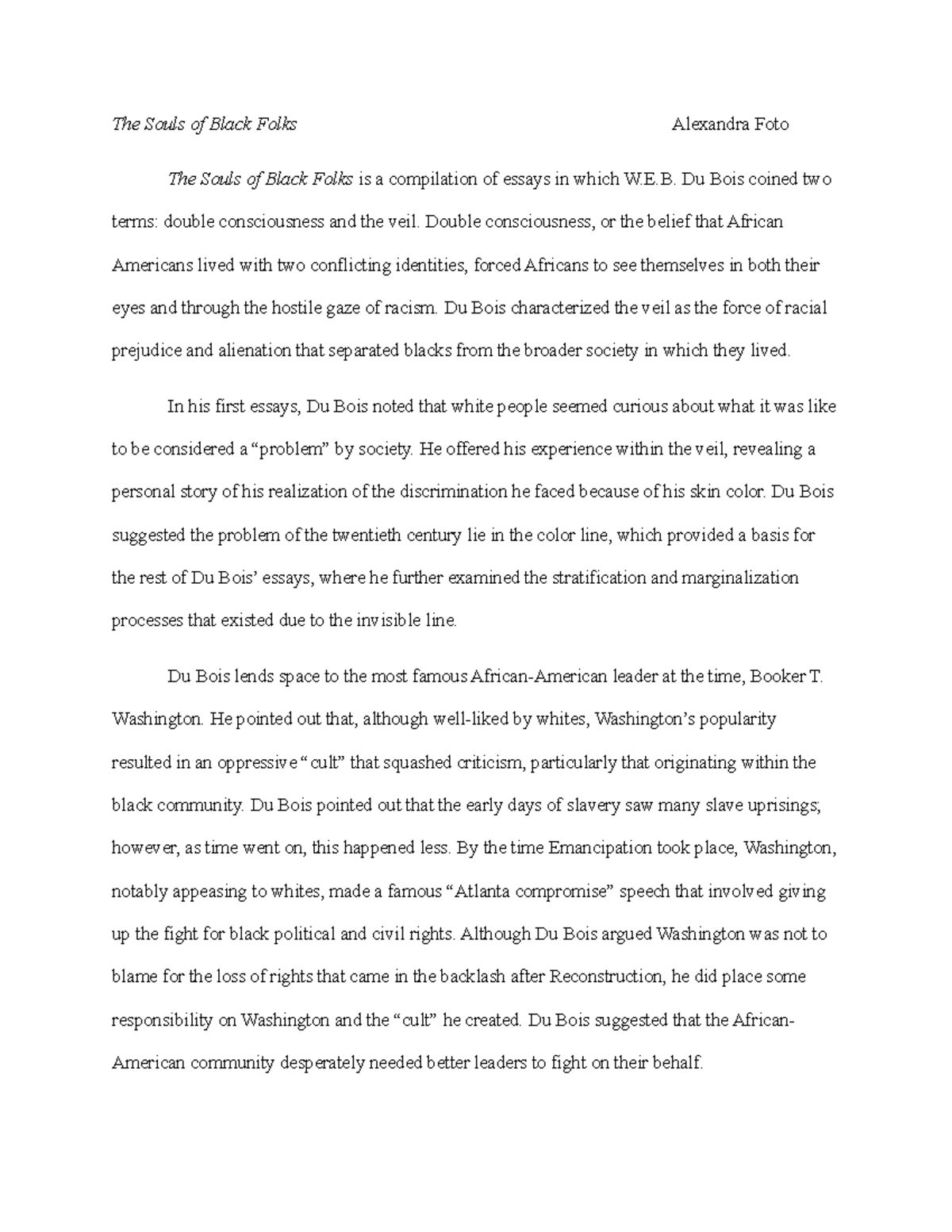 The Souls of Black Folks Alexandra Foto

The Souls of Black Folks is a compilation of essays in which W.E.B. Du Bois coined two terms: double consciousness and the veil. Double consciousness, or the belief that African Americans lived with two conflicting identities, forced Africans to see themselves in both their eyes and through the hostile gaze of racism. Du Bois characterized the veil as the force of racial prejudice and alienation that separated blacks from the broader society in which they lived.

In his first essays, Du Bois noted that white people seemed curious about what it was like to be considered a "problem" by society. He offered his experience within the veil, revealing a personal story of his realization of the discrimination he faced because of his skin color. Du Bois suggested the problem of the twentieth century lie in the color line, which provided a basis for the rest of Du Bois' essays, where he further examined the stratification and marginalization processes that existed due to the invisible line.

Du Bois lends space to the most famous African-American leader at the time, Booker T. Washington. He pointed out that, although well-liked by whites, Washington's popularity resulted in an oppressive "cult" that squashed criticism, particularly that originating within the black community. Du Bois pointed out that the early days of slavery saw many slave uprisings; however, as time went on, this happened less. By the time Emancipation took place, Washington, notably appeasing to whites, made a famous "Atlanta compromise" speech that involved giving up the fight for black political and civil rights. Although Du Bois argued Washington was not to blame for the loss of rights that came in the backlash after Reconstruction, he did place some responsibility on Washington and the "cult" he created. Du Bois suggested that the African-American community desperately needed better leaders to fight on their behalf.